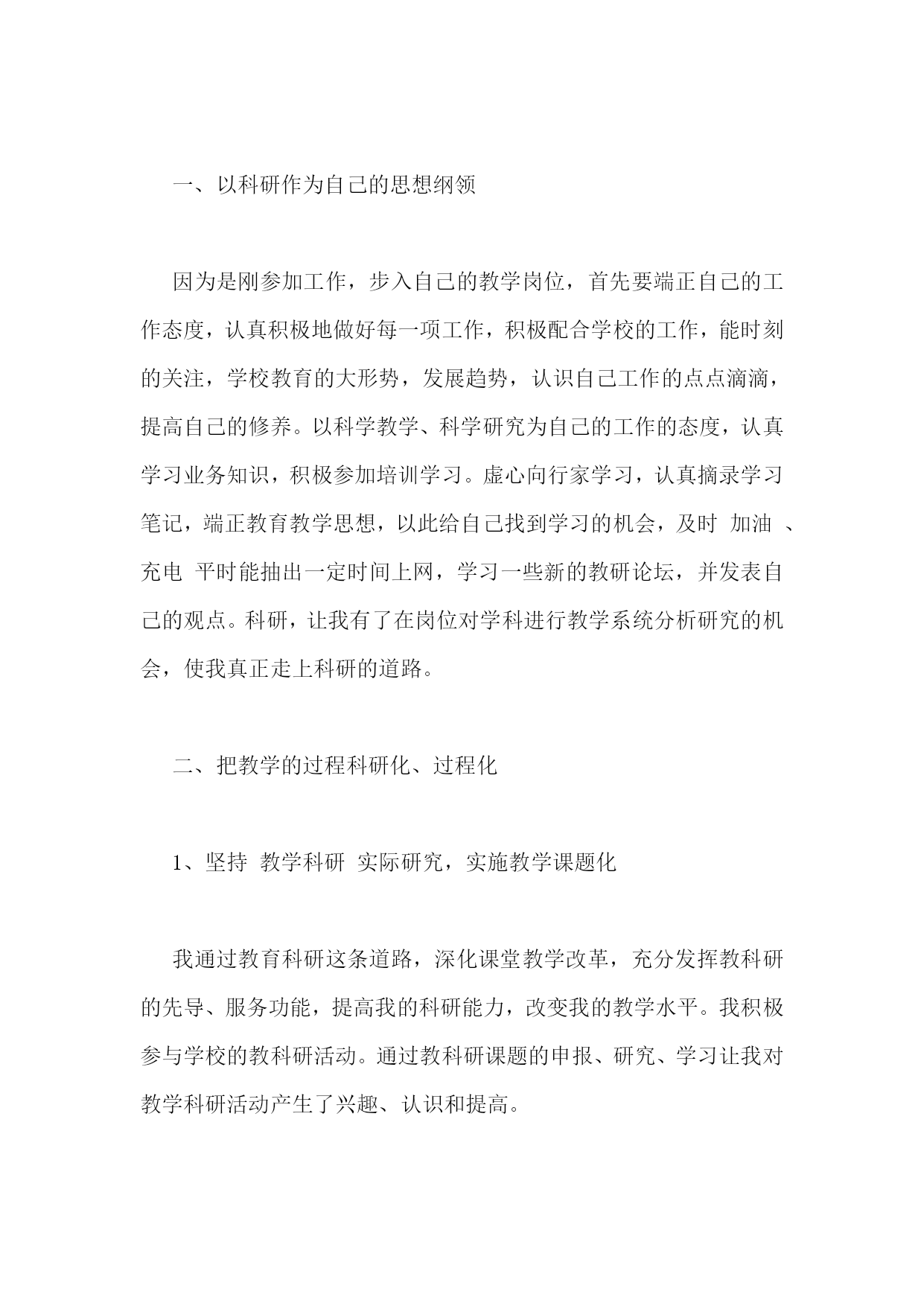 一、以科研作为自己的思想纲领

因为是刚参加工作，步入自己的教学岗位，首先要端正自己的工作态度，认真积极地做好每一项工作，积极配合学校的工作，能时刻的关注，学校教育的大形势，发展趋势，认识自己工作的点点滴滴，提高自己的修养。以科学教学、科学研究为自己的工作的态度，认真学习业务知识，积极参加培训学习。虚心向行家学习，认真摘录学习笔记，端正教育教学思想，以此给自己找到学习的机会，及时 加油 、充电 平时能抽出一定时间上网，学习一些新的教研论坛，并发表自己的观点。科研，让我有了在岗位对学科进行教学系统分析研究的机会，使我真正走上科研的道路。

二、把教学的过程科研化、过程化

1、坚持 教学科研 实际研究，实施教学课题化

我通过教育科研这条道路，深化课堂教学改革，充分发挥教科研的先导、服务功能，提高我的科研能力，改变我的教学水平。我积极参与学校的教科研活动。通过教科研课题的申报、研究、学习让我对教学科研活动产生了兴趣、认识和提高。